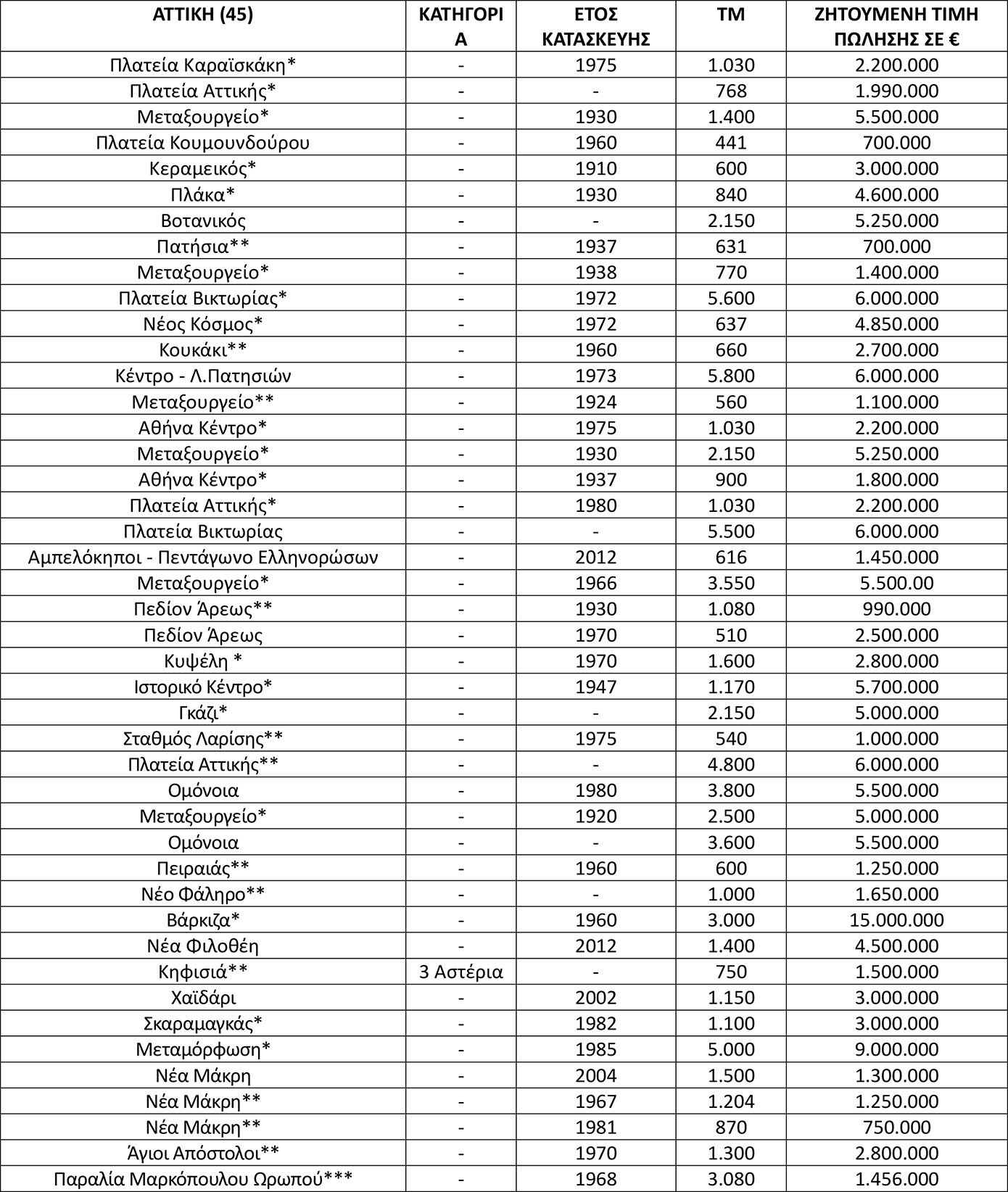 | ΑΤΤΙΚΗ (45) | ΚΑΤΗΓΟΡΙΑ | ΕΤΟΣ ΚΑΤΑΣΚΕΥΗΣ | ΤΜ | ΖΗΤΟΥΜΕΝΗ ΤΙΜΗ ΠΩΛΗΣΗΣ ΣΕ € |
|---|---|---|---|---|
| Πλατεία Καραϊσκάκη* | - | 1975 | 1.030 | 2.200.000 |
| Πλατεία Αττικής* | - | - | 768 | 1.990.000 |
| Μεταξουργείο* | - | 1930 | 1.400 | 5.500.000 |
| Πλατεία Κουμουνδούρου | - | 1960 | 441 | 700.000 |
| Κεραμεικός* | - | 1910 | 600 | 3.000.000 |
| Πλάκα* | - | 1930 | 840 | 4.600.000 |
| Βοτανικός | - | - | 2.150 | 5.250.000 |
| Πατήσια** | - | 1937 | 631 | 700.000 |
| Μεταξουργείο* | - | 1938 | 770 | 1.400.000 |
| Πλατεία Βικτωρίας* | - | 1972 | 5.600 | 6.000.000 |
| Νέος Κόσμος* | - | 1972 | 637 | 4.850.000 |
| Κουκάκι** | - | 1960 | 660 | 2.700.000 |
| Κέντρο - Λ.Πατησιών | - | 1973 | 5.800 | 6.000.000 |
| Μεταξουργείο** | - | 1924 | 560 | 1.100.000 |
| Αθήνα Κέντρο* | - | 1975 | 1.030 | 2.200.000 |
| Μεταξουργείο* | - | 1930 | 2.150 | 5.250.000 |
| Αθήνα Κέντρο* | - | 1937 | 900 | 1.800.000 |
| Πλατεία Αττικής* | - | 1980 | 1.030 | 2.200.000 |
| Πλατεία Βικτωρίας | - | - | 5.500 | 6.000.000 |
| Αμπελόκηποι - Πεντάγωνο Ελληνορώσων | - | 2012 | 616 | 1.450.000 |
| Μεταξουργείο* | - | 1966 | 3.550 | 5.500.00 |
| Πεδίον Άρεως** | - | 1930 | 1.080 | 990.000 |
| Πεδίον Άρεως | - | 1970 | 510 | 2.500.000 |
| Κυψέλη * | - | 1970 | 1.600 | 2.800.000 |
| Ιστορικό Κέντρο* | - | 1947 | 1.170 | 5.700.000 |
| Γκάζι* | - | - | 2.150 | 5.000.000 |
| Σταθμός Λαρίσης** | - | 1975 | 540 | 1.000.000 |
| Πλατεία Αττικής** | - | - | 4.800 | 6.000.000 |
| Ομόνοια | - | 1980 | 3.800 | 5.500.000 |
| Μεταξουργείο* | - | 1920 | 2.500 | 5.000.000 |
| Ομόνοια | - | - | 3.600 | 5.500.000 |
| Πειραιάς** | - | 1960 | 600 | 1.250.000 |
| Νέο Φάληρο** | - | - | 1.000 | 1.650.000 |
| Βάρκιζα* | - | 1960 | 3.000 | 15.000.000 |
| Νέα Φιλοθέη | - | 2012 | 1.400 | 4.500.000 |
| Κηφισιά** | 3 Αστέρια | - | 750 | 1.500.000 |
| Χαϊδάρι | - | 2002 | 1.150 | 3.000.000 |
| Σκαραμαγκάς* | - | 1982 | 1.100 | 3.000.000 |
| Μεταμόρφωση* | - | 1985 | 5.000 | 9.000.000 |
| Νέα Μάκρη | - | 2004 | 1.500 | 1.300.000 |
| Νέα Μάκρη** | - | 1967 | 1.204 | 1.250.000 |
| Νέα Μάκρη** | - | 1981 | 870 | 750.000 |
| Άγιοι Απόστολοι** | - | 1970 | 1.300 | 2.800.000 |
| Παραλία Μαρκόπουλου Ωρωπού*** | - | 1968 | 3.080 | 1.456.000 |